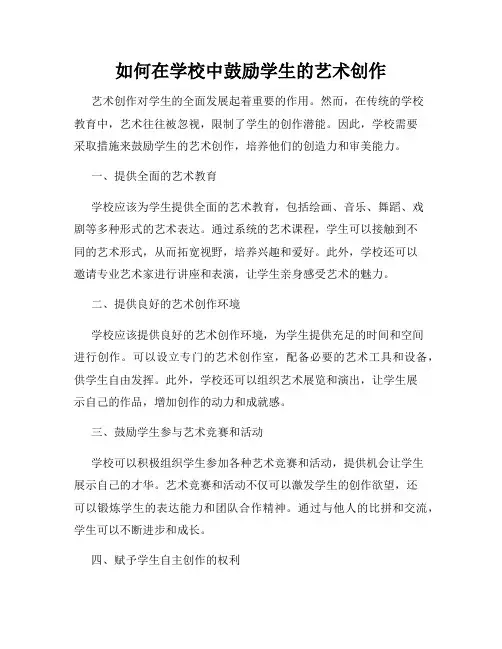 如何在学校中鼓励学生的艺术创作

艺术创作对学生的全面发展起着重要的作用。然而，在传统的学校教育中，艺术往往被忽视，限制了学生的创作潜能。因此，学校需要采取措施来鼓励学生的艺术创作，培养他们的创造力和审美能力。

一、提供全面的艺术教育

学校应该为学生提供全面的艺术教育，包括绘画、音乐、舞蹈、戏剧等多种形式的艺术表达。通过系统的艺术课程，学生可以接触到不同的艺术形式，从而拓宽视野，培养兴趣和爱好。此外，学校还可以邀请专业艺术家进行讲座和表演，让学生亲身感受艺术的魅力。

二、提供良好的艺术创作环境

学校应该提供良好的艺术创作环境，为学生提供充足的时间和空间进行创作。可以设立专门的艺术创作室，配备必要的艺术工具和设备，供学生自由发挥。此外，学校还可以组织艺术展览和演出，让学生展示自己的作品，增加创作的动力和成就感。

三、鼓励学生参与艺术竞赛和活动

学校可以积极组织学生参加各种艺术竞赛和活动，提供机会让学生展示自己的才华。艺术竞赛和活动不仅可以激发学生的创作欲望，还可以锻炼学生的表达能力和团队合作精神。通过与他人的比拼和交流，学生可以不断进步和成长。

四、赋予学生自主创作的权利